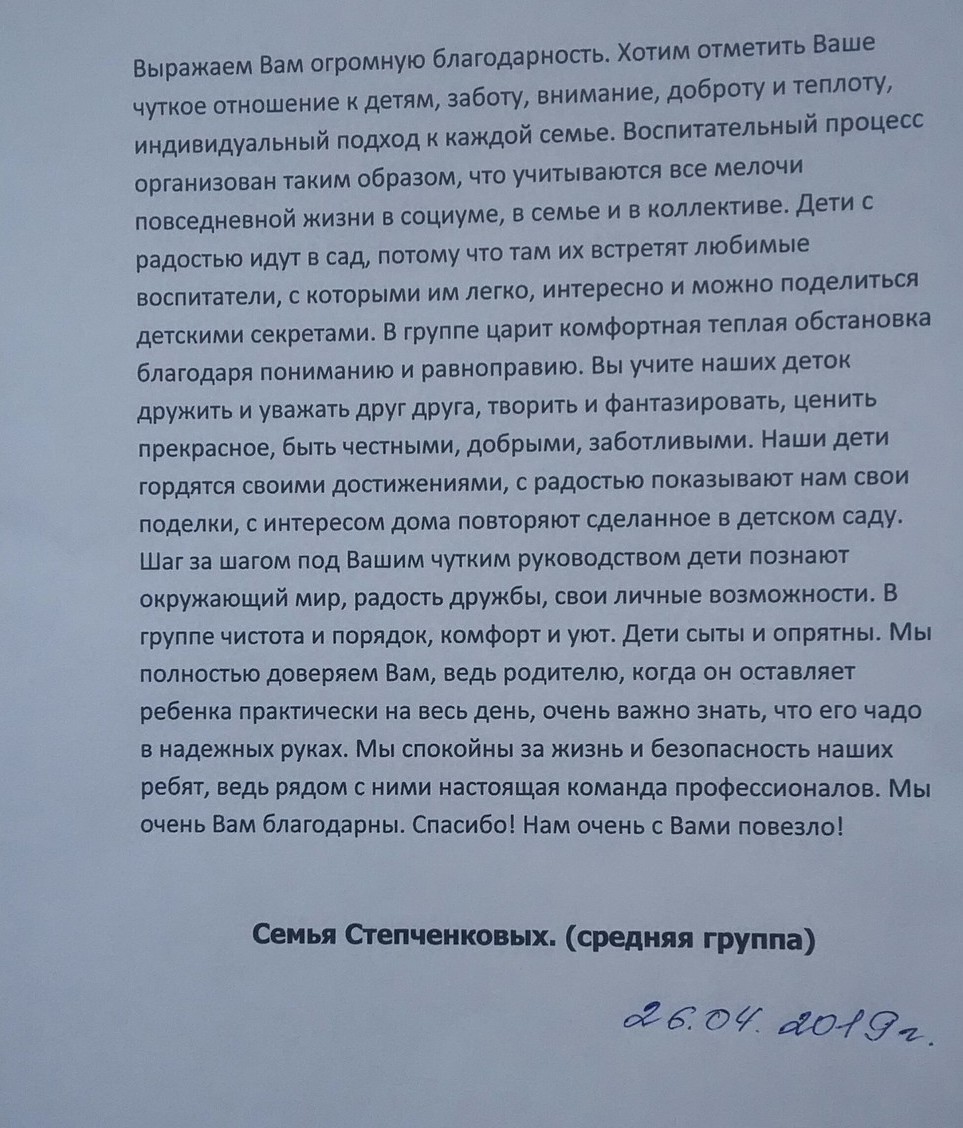 Выражаем Вам огромную благодарность. Хотим отметить Ваше чуткое отношение к детям, заботу, внимание, доброту и теплоту, индивидуальный подход к каждой семье. Воспитательный процесс организован таким образом, что учитываются все мелочи повседневной жизни в социуме, в семье и в коллективе. Дети с радостью идут в сад, потому что там их встретят любимые воспитатели, с которыми им легко, интересно и можно поделиться детскими секретами. В группе царит комфортная теплая обстановка благодаря пониманию и равноправию. Вы учите наших деток дружить и уважать друг друга, творить и фантазировать, ценить прекрасное, быть честными, добрыми, заботливыми. Наши дети гордятся своими достижениями, с радостью показывают нам свои поделки, с интересом дома повторяют сделанное в детском саду. Шаг за шагом под Вашим чутким руководством дети познают окружающий мир, радость дружбы, свои личные возможности. В группе чистота и порядок, комфорт и уют. Дети сыты и опрятны. Мы полностью доверяем Вам, ведь родителю, когда он оставляет ребенка практически на весь день, очень важно знать, что его чадо в надежных руках. Мы спокойны за жизнь и безопасность наших ребят, ведь рядом с ними настоящая команда профессионалов. Мы очень Вам благодарны. Спасибо! Нам очень с Вами повезло!

Семья Степченковых. (средняя группа)

26.04.2019г.